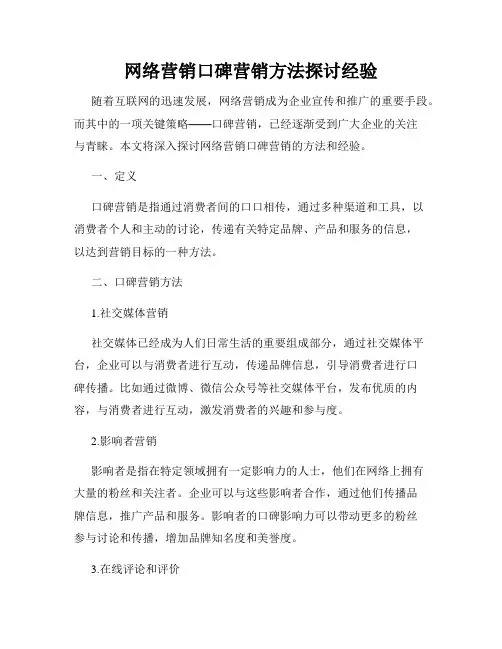 网络营销口碑营销方法探讨经验

随着互联网的迅速发展，网络营销成为企业宣传和推广的重要手段。而其中的一项关键策略——口碑营销，已经逐渐受到广大企业的关注与青睐。本文将深入探讨网络营销口碑营销的方法和经验。

一、定义

口碑营销是指通过消费者间的口口相传，通过多种渠道和工具，以消费者个人和主动的讨论，传递有关特定品牌、产品和服务的信息，以达到营销目标的一种方法。

二、口碑营销方法

1.社交媒体营销

社交媒体已经成为人们日常生活的重要组成部分，通过社交媒体平台，企业可以与消费者进行互动，传递品牌信息，引导消费者进行口碑传播。比如通过微博、微信公众号等社交媒体平台，发布优质的内容，与消费者进行互动，激发消费者的兴趣和参与度。

2.影响者营销

影响者是指在特定领域拥有一定影响力的人士，他们在网络上拥有大量的粉丝和关注者。企业可以与这些影响者合作，通过他们传播品牌信息，推广产品和服务。影响者的口碑影响力可以带动更多的粉丝参与讨论和传播，增加品牌知名度和美誉度。

3.在线评论和评价